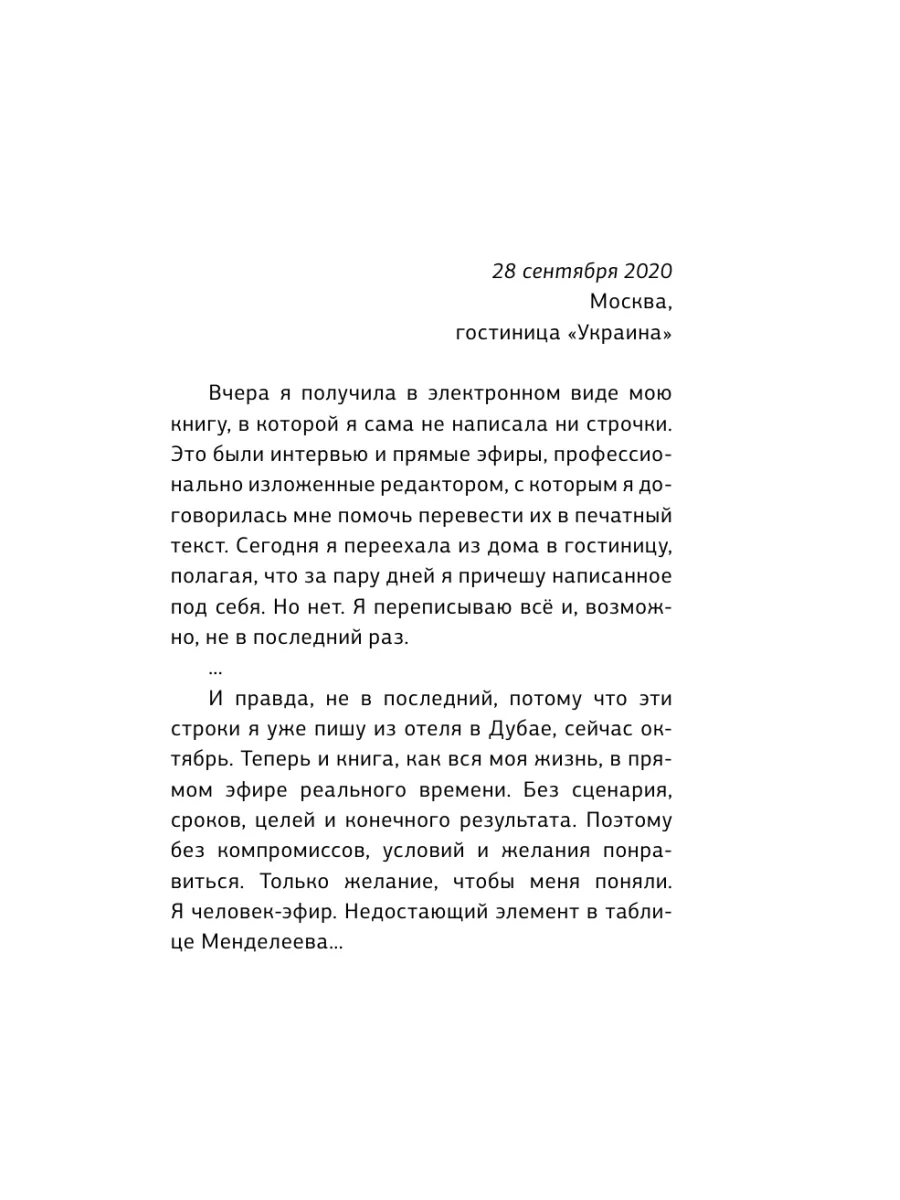 28 сентября 2020
Москва,
гостиница «Украина»

Вчера я получила в электронном виде мою книгу, в которой я сама не написала ни строчки. Это были интервью и прямые эфиры, профессионально изложенные редактором, с которым я договорилась мне помочь перевести их в печатный текст. Сегодня я переехала из дома в гостиницу, полагая, что за пару дней я причешу написанное под себя. Но нет. Я переписываю всё и, возможно, не в последний раз.

...

И правда, не в последний, потому что эти строки я уже пишу из отеля в Дубае, сейчас октябрь. Теперь и книга, как вся моя жизнь, в прямом эфире реального времени. Без сценария, сроков, целей и конечного результата. Поэтому без компромиссов, условий и желания понравиться. Только желание, чтобы меня поняли. Я человек-эфир. Недостающий элемент в таблице Менделеева...